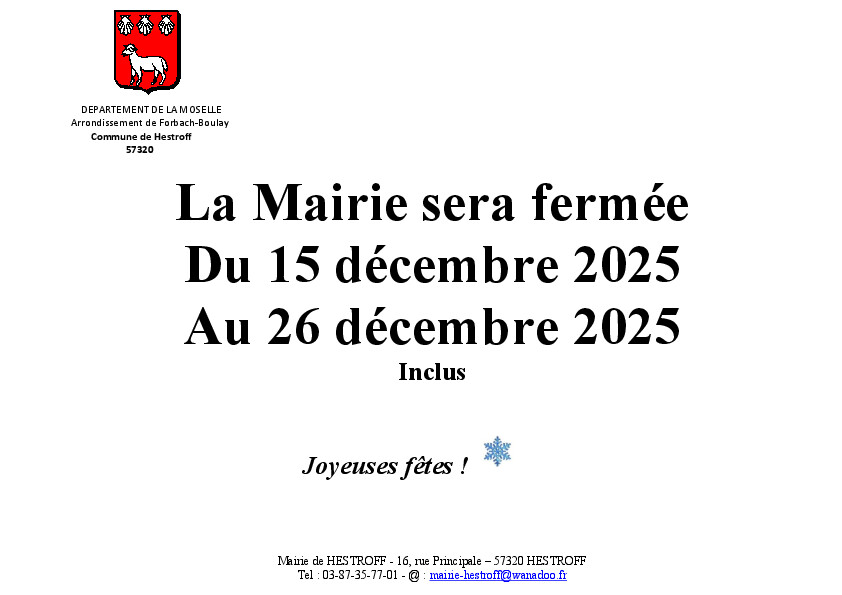 DEPARTEMENT DE LA MOSELLE
Arrondissement de Forbach-Boulay
Commune de Hestroff
57320

La Mairie sera fermée
Du 15 décembre 2025
Au 26 décembre 2025
Inclus

Joyeuses fêtes !

Mairie de HESTROFF - 16, rue Principale – 57320 HESTROFF
Tel : 03-87-35-77-01 - @ : mairie-hestroff@wanadoo.fr